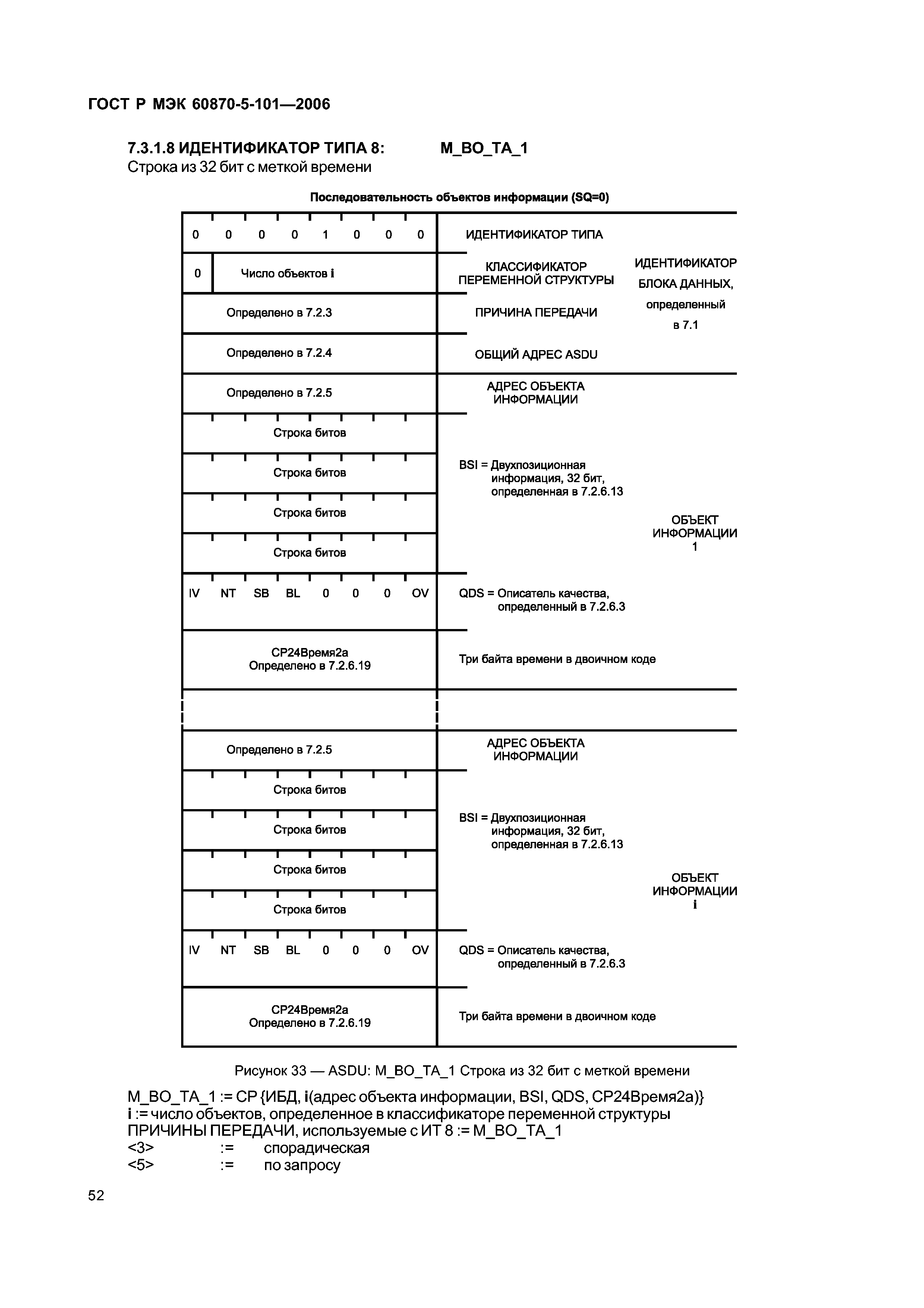 ГОСТ Р МЭК 60870-5-101—2006

7.3.1.8 ИДЕНТИФИКАТОР ТИПА 8: M_BO_TA_1
Строка из 32 бит с меткой времени

Последовательность объектов информации (SQ=0)

0 0 0 0 1 0 0 0 ИДЕНТИФИКАТОР ТИПА

0 Число объектов i КЛАССИФИКАТОР ПЕРЕМЕННОЙ СТРУКТУРЫ

Определено в 7.2.3 ПРИЧИНА ПЕРЕДАЧИ

Определено в 7.2.4 ОБЩИЙ АДРЕС ASDU

ИДЕНТИФИКАТОР БЛОКА ДАННЫХ, определенный в 7.1

Определено в 7.2.5 АДРЕС ОБЪЕКТА ИНФОРМАЦИИ

Строка битов
Строка битов
Строка битов
Строка битов

BSI = Двухпозиционная информация, 32 бит, определенная в 7.2.6.13

IV NT SB BL 0 0 0 OV QDS = Описатель качества, определенный в 7.2.6.3

CP24Время2а
Определено в 7.2.6.19
Три байта времени в двоичном коде

ОБЪЕКТ ИНФОРМАЦИИ 1

Определено в 7.2.5 АДРЕС ОБЪЕКТА ИНФОРМАЦИИ

Строка битов
Строка битов
Строка битов
Строка битов

BSI = Двухпозиционная информация, 32 бит, определенная в 7.2.6.13

IV NT SB BL 0 0 0 OV QDS = Описатель качества, определенный в 7.2.6.3

CP24Время2а
Определено в 7.2.6.19
Три байта времени в двоичном коде

ОБЪЕКТ ИНФОРМАЦИИ i

Рисунок 33 — ASDU: M_BO_TA_1 Строка из 32 бит с меткой времени

M_BO_TA_1 := CP {ИБД, i(адрес объекта информации, BSI, QDS, CP24Время2а)}
i := число объектов, определенное в классификаторе переменной структуры
ПРИЧИНЫ ПЕРЕДАЧИ, используемые с ИТ 8 := M_BO_TA_1
<3> := спорадическая
<5> := по запросу

52